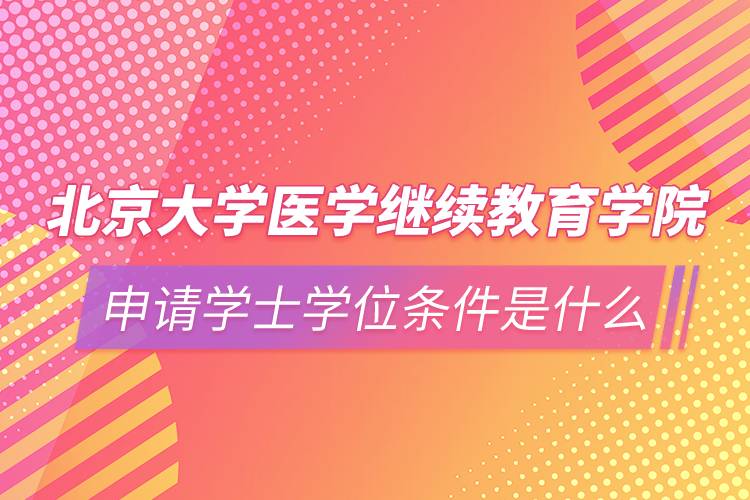 北京大学医学继续教育学院

申请学士学位条件是什么